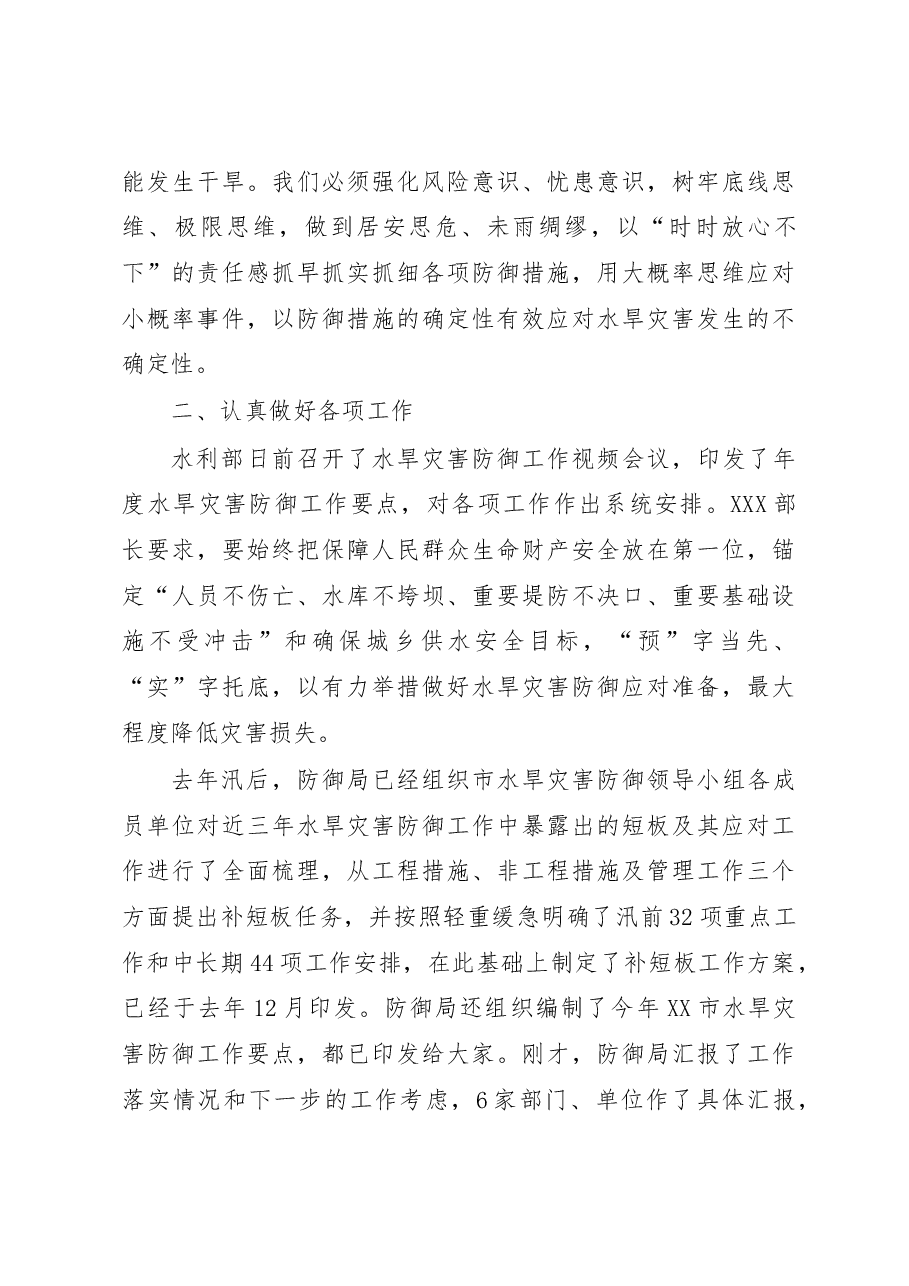 能发生干旱。我们必须强化风险意识、忧患意识，树牢底线思维、极限思维，做到居安思危、未雨绸缪，以“时时放心不下”的责任感抓早抓实抓细各项防御措施，用大概率思维应对小概率事件，以防御措施的确定性有效应对水旱灾害发生的不确定性。

二、认真做好各项工作

水利部日前召开了水旱灾害防御工作视频会议，印发了年度水旱灾害防御工作要点，对各项工作作出系统安排。XXX部长要求，要始终把保障人民群众生命财产安全放在第一位，锚定“人员不伤亡、水库不垮坝、重要堤防不决口、重要基础设施不受冲击”和确保城乡供水安全目标，“预”字当先、“实”字托底，以有力举措做好水旱灾害防御应对准备，最大程度降低灾害损失。

去年汛后，防御局已经组织市水旱灾害防御领导小组各成员单位对近三年水旱灾害防御工作中暴露出的短板及其应对工作进行了全面梳理，从工程措施、非工程措施及管理工作三个方面提出补短板任务，并按照轻重缓急明确了汛前32项重点工作和中长期44项工作安排，在此基础上制定了补短板工作方案，已经于去年12月印发。防御局还组织编制了今年XX市水旱灾害防御工作要点，都已印发给大家。刚才，防御局汇报了工作落实情况和下一步的工作考虑，6家部门、单位作了具体汇报，